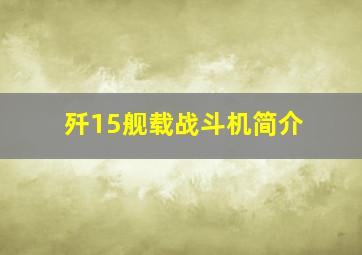 歼15舰载战斗机简介